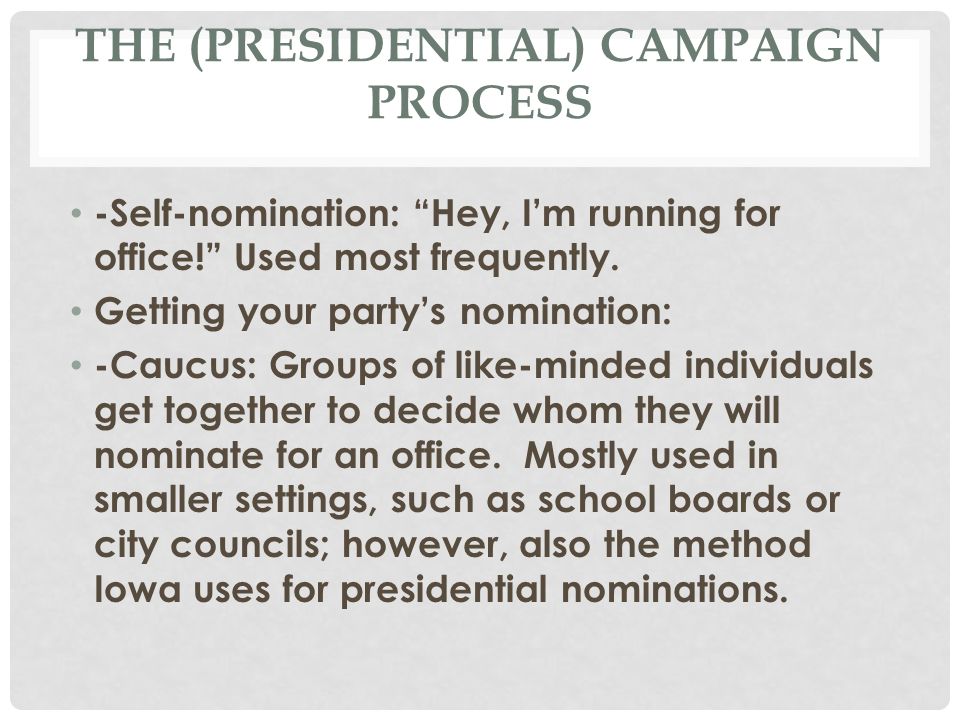 THE (PRESIDENTIAL) CAMPAIGN PROCESS

• -Self-nomination: “Hey, I’m running for office!” Used most frequently.
• Getting your party’s nomination:
• -Caucus: Groups of like-minded individuals get together to decide whom they will nominate for an office. Mostly used in smaller settings, such as school boards or city councils; however, also the method Iowa uses for presidential nominations.